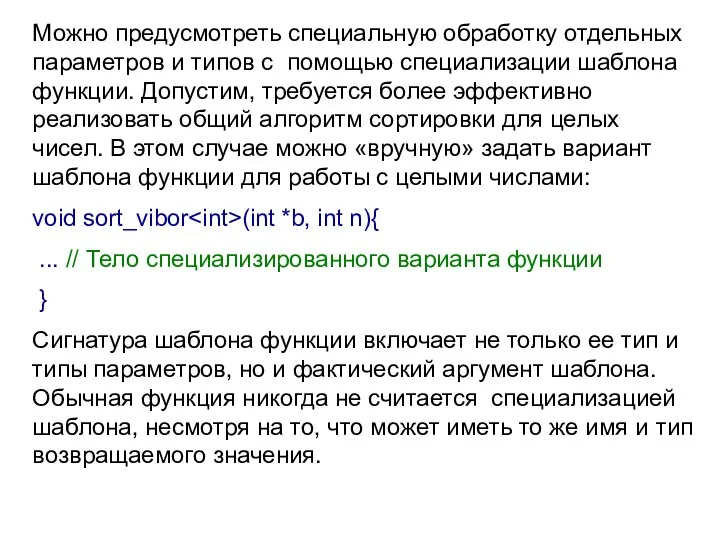 Можно предусмотреть специальную обработку отдельных параметров и типов с помощью специализации шаблона функции. Допустим, требуется более эффективно реализовать общий алгоритм сортировки для целых чисел. В этом случае можно «вручную» задать вариант шаблона функции для работы с целыми числами:

void sort_vibor<int>(int *b, int n){

... // Тело специализированного варианта функции

}

Сигнатура шаблона функции включает не только ее тип и типы параметров, но и фактический аргумент шаблона. Обычная функция никогда не считается специализацией шаблона, несмотря на то, что может иметь то же имя и тип возвращаемого значения.